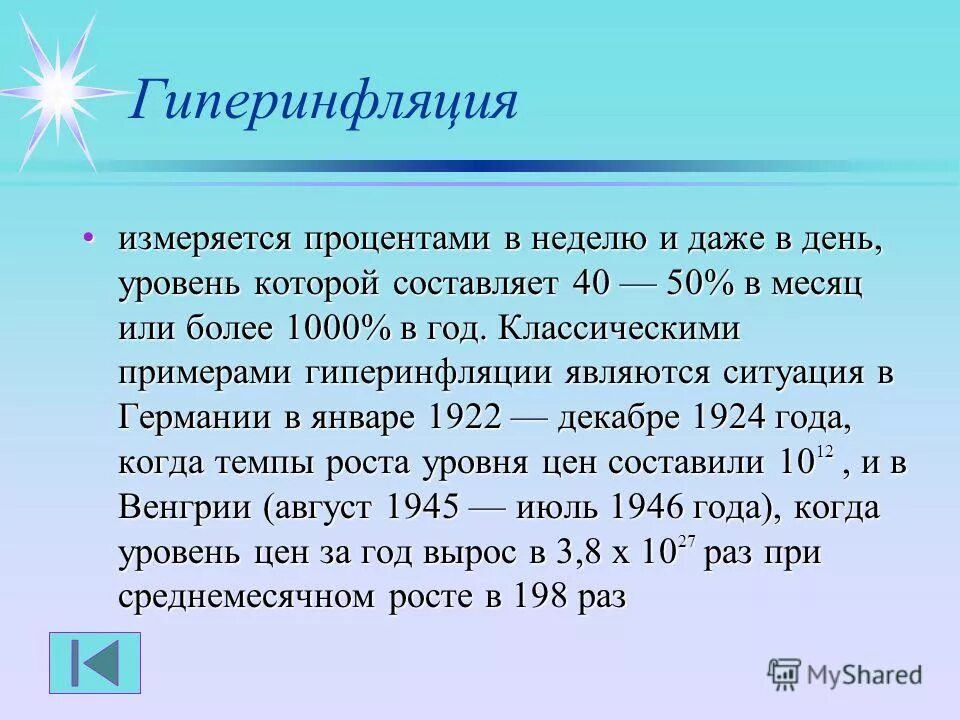 Гиперинфляция

• измеряется процентами в неделю и даже в день, уровень которой составляет 40 — 50% в месяц или более 1000% в год. Классическими примерами гиперинфляции являются ситуация в Германии в январе 1922 — декабре 1924 года, когда темпы роста уровня цен составили $10^{12}$ , и в Венгрии (август 1945 — июль 1946 года), когда уровень цен за год вырос в 3,8 х $10^{27}$ раз при среднемесячном росте в 198 раз

MyShared